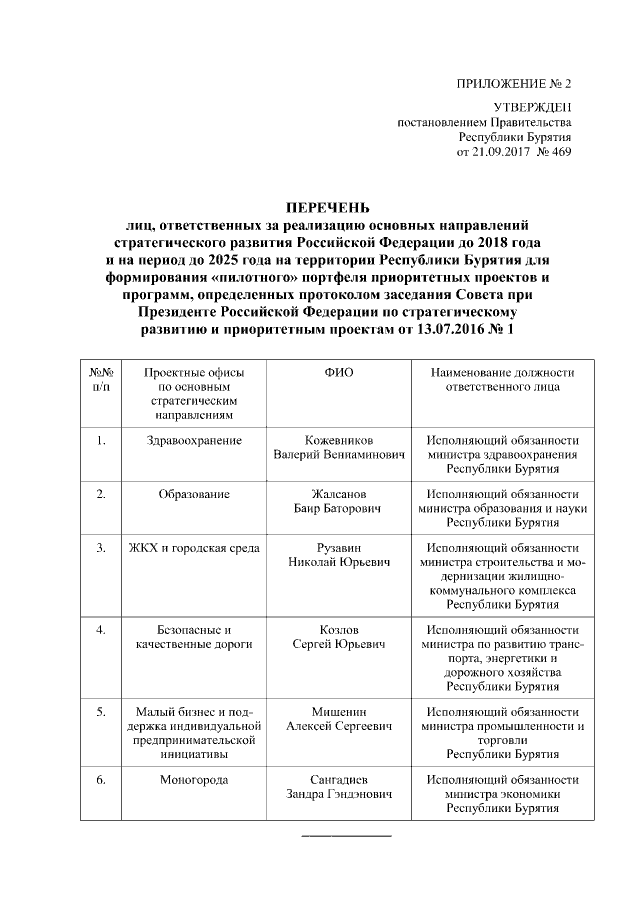 ПРИЛОЖЕНИЕ № 2

УТВЕРЖДЕН
постановлением Правительства
Республики Бурятия
от 21.09.2017 № 469

ПЕРЕЧЕНЬ
лиц, ответственных за реализацию основных направлений стратегического развития Российской Федерации до 2018 года и на период до 2025 года на территории Республики Бурятия для формирования «пилотного» портфеля приоритетных проектов и программ, определенных протоколом заседания Совета при Президенте Российской Федерации по стратегическому развитию и приоритетным проектам от 13.07.2016 № 1

| №№ п/п | Проектные офисы по основным стратегическим направлениям | ФИО | Наименование должности ответственного лица |
|---|---|---|---|
| 1. | Здравоохранение | Кожевников Валерий Вениаминович | Исполняющий обязанности министра здравоохранения Республики Бурятия |
| 2. | Образование | Жалсанов Баир Баторович | Исполняющий обязанности министра образования и науки Республики Бурятия |
| 3. | ЖКХ и городская среда | Рузавин Николай Юрьевич | Исполняющий обязанности министра строительства и модернизации жилищно-коммунального комплекса Республики Бурятия |
| 4. | Безопасные и качественные дороги | Козлов Сергей Юрьевич | Исполняющий обязанности министра по развитию транспорта, энергетики и дорожного хозяйства Республики Бурятия |
| 5. | Малый бизнес и поддержка индивидуальной предпринимательской инициативы | Мишенин Алексей Сергеевич | Исполняющий обязанности министра промышленности и торговли Республики Бурятия |
| 6. | Моногорода | Сангадиев Зандра Гэндэнович | Исполняющий обязанности министра экономики Республики Бурятия |